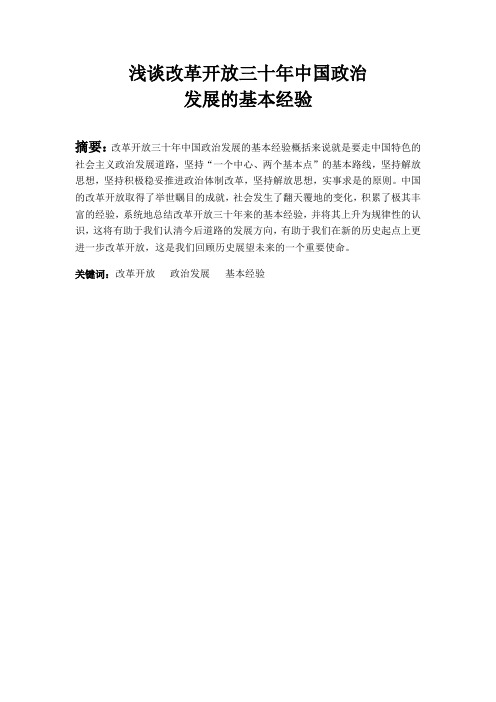 浅谈改革开放三十年中国政治
发展的基本经验

摘要：改革开放三十年中国政治发展的基本经验概括来说就是要走中国特色的社会主义政治发展道路，坚持“一个中心、两个基本点”的基本路线，坚持解放思想，坚持积极稳妥推进政治体制改革，坚持解放思想，实事求是的原则。中国的改革开放取得了举世瞩目的成就，社会发生了翻天覆地的变化，积累了极其丰富的经验，系统地总结改革开放三十年来的基本经验，并将其上升为规律性的认识，这将有助于我们认清今后道路的发展方向，有助于我们在新的历史起点上更进一步改革开放，这是我们回顾历史展望未来的一个重要使命。

关键词：改革开放　政治发展　基本经验